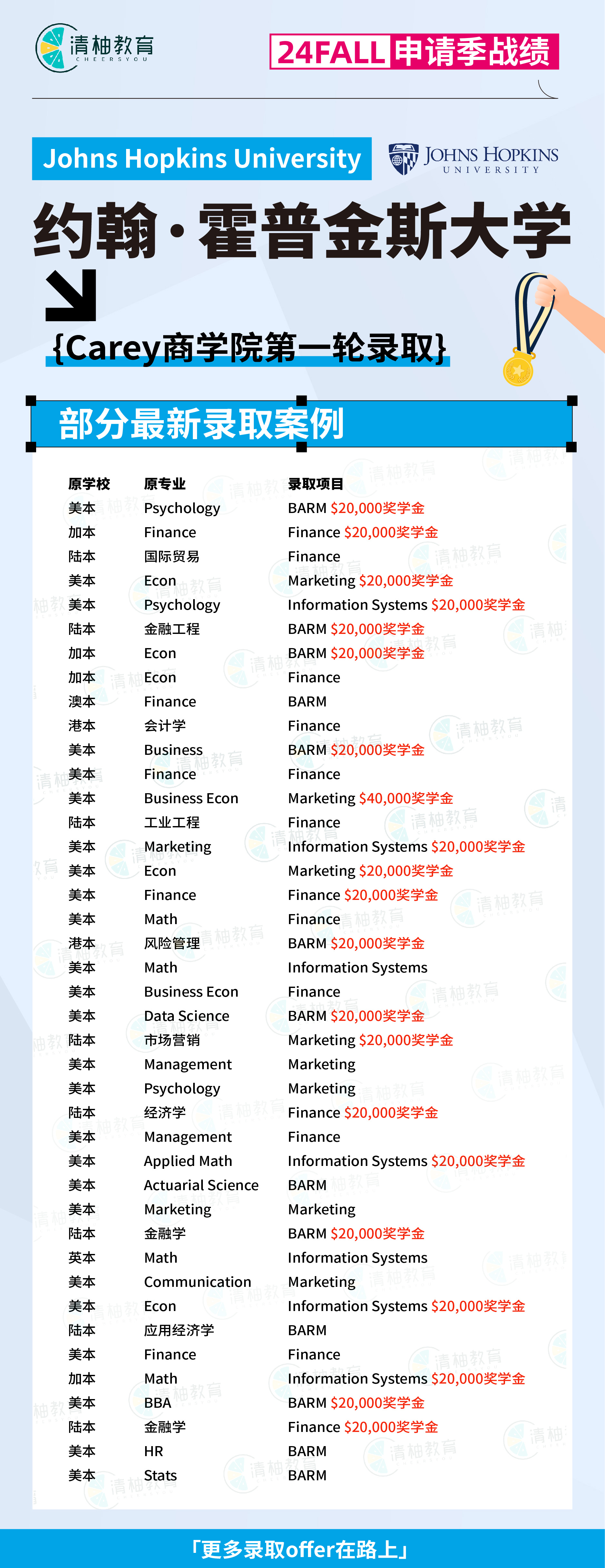 清柚教育
CHEERSYOU

24FALL 申请季战绩

Johns Hopkins University

JOHNS HOPKINS
UNIVERSITY

约翰·霍普金斯大学

{Carey商学院第一轮录取}

部分最新录取案例

| 原学校 | 原专业 | 录取项目 |
|---|---|---|
| 美本 | Psychology | BARM \$20,000奖学金 |
| 加本 | Finance | Finance \$20,000奖学金 |
| 陆本 | 国际贸易 | Finance |
| 美本 | Econ | Marketing \$20,000奖学金 |
| 美本 | Psychology | Information Systems \$20,000奖学金 |
| 陆本 | 金融工程 | BARM \$20,000奖学金 |
| 加本 | Econ | BARM \$20,000奖学金 |
| 加本 | Econ | Finance |
| 澳本 | Finance | BARM |
| 港本 | 会计学 | Finance |
| 美本 | Business | BARM \$20,000奖学金 |
| 美本 | Finance | Finance |
| 美本 | Business Econ | Marketing \$40,000奖学金 |
| 陆本 | 工业工程 | Finance |
| 美本 | Marketing | Information Systems \$20,000奖学金 |
| 美本 | Econ | Marketing \$20,000奖学金 |
| 美本 | Finance | Finance \$20,000奖学金 |
| 美本 | Math | Finance |
| 港本 | 风险管理 | BARM \$20,000奖学金 |
| 美本 | Math | Information Systems |
| 美本 | Business Econ | Finance |
| 美本 | Data Science | BARM \$20,000奖学金 |
| 陆本 | 市场营销 | Marketing \$20,000奖学金 |
| 美本 | Management | Marketing |
| 美本 | Psychology | Marketing |
| 陆本 | 经济学 | Finance \$20,000奖学金 |
| 美本 | Management | Finance |
| 美本 | Applied Math | Information Systems \$20,000奖学金 |
| 美本 | Actuarial Science | BARM |
| 美本 | Marketing | Marketing |
| 陆本 | 金融学 | BARM \$20,000奖学金 |
| 英本 | Math | Information Systems |
| 美本 | Communication | Marketing |
| 美本 | Econ | Information Systems \$20,000奖学金 |
| 陆本 | 应用经济学 | BARM |
| 美本 | Finance | Finance |
| 加本 | Math | Information Systems \$20,000奖学金 |
| 美本 | BBA | BARM \$20,000奖学金 |
| 陆本 | 金融学 | Finance \$20,000奖学金 |
| 美本 | HR | BARM |
| 美本 | Stats | BARM |

「更多录取offer在路上」